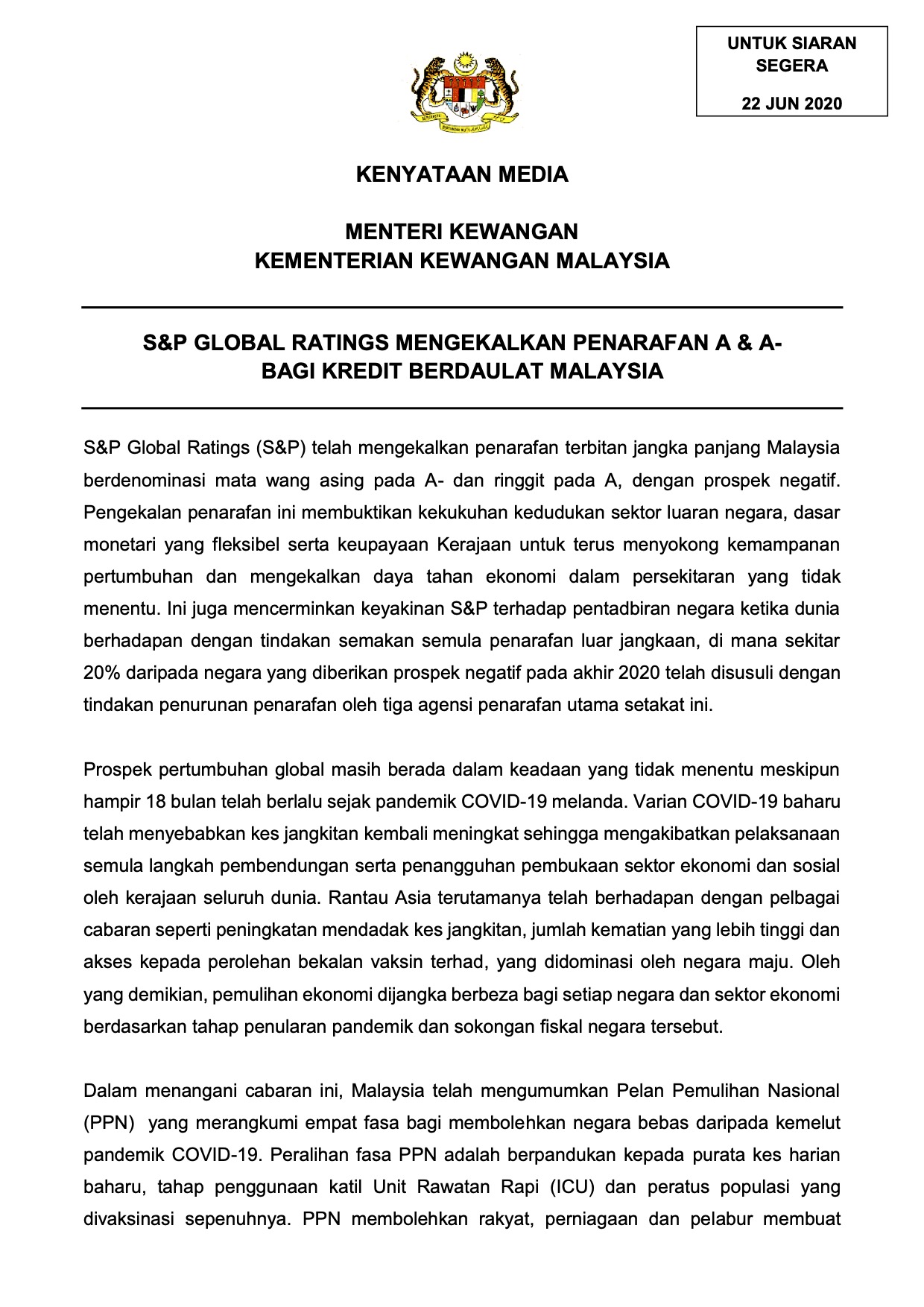 UNTUK SIARAN SEGERA

22 JUN 2020

KENYATAAN MEDIA

MENTERI KEWANGAN
KEMENTERIAN KEWANGAN MALAYSIA

S&P GLOBAL RATINGS MENGEKALKAN PENARAFAN A & A- BAGI KREDIT BERDAULAT MALAYSIA

S&P Global Ratings (S&P) telah mengekalkan penarafan terbitan jangka panjang Malaysia berdenominasi mata wang asing pada A- dan ringgit pada A, dengan prospek negatif. Pengekalan penarafan ini membuktikan kekukuhan kedudukan sektor luaran negara, dasar monetari yang fleksibel serta keupayaan Kerajaan untuk terus menyokong kemampanan pertumbuhan dan mengekalkan daya tahan ekonomi dalam persekitaran yang tidak menentu. Ini juga mencerminkan keyakinan S&P terhadap pentadbiran negara ketika dunia berhadapan dengan tindakan semakan semula penarafan luar jangkaan, di mana sekitar 20% daripada negara yang diberikan prospek negatif pada akhir 2020 telah disusuli dengan tindakan penurunan penarafan oleh tiga agensi penarafan utama setakat ini.

Prospek pertumbuhan global masih berada dalam keadaan yang tidak menentu meskipun hampir 18 bulan telah berlalu sejak pandemik COVID-19 melanda. Varian COVID-19 baharu telah menyebabkan kes jangkitan kembali meningkat sehingga mengakibatkan pelaksanaan semula langkah pembendungan serta penangguhan pembukaan sektor ekonomi dan sosial oleh kerajaan seluruh dunia. Rantau Asia terutamanya telah berhadapan dengan pelbagai cabaran seperti peningkatan mendadak kes jangkitan, jumlah kematian yang lebih tinggi dan akses kepada perolehan bekalan vaksin terhad, yang didominasi oleh negara maju. Oleh yang demikian, pemulihan ekonomi dijangka berbeza bagi setiap negara dan sektor ekonomi berdasarkan tahap penularan pandemik dan sokongan fiskal negara tersebut.

Dalam menangani cabaran ini, Malaysia telah mengumumkan Pelan Pemulihan Nasional (PPN) yang merangkumi empat fasa bagi membolehkan negara bebas daripada kemelut pandemik COVID-19. Peralihan fasa PPN adalah berpandukan kepada purata kes harian baharu, tahap penggunaan katil Unit Rawatan Rapi (ICU) dan peratus populasi yang divaksinasi sepenuhnya. PPN membolehkan rakyat, perniagaan dan pelabur membuat